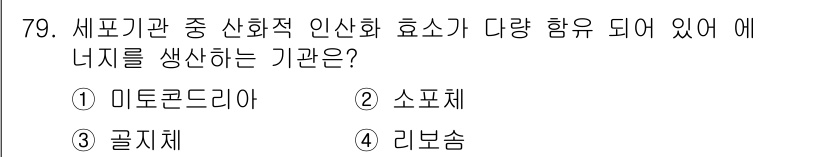 79. 세포기관 중 산화적 인산화 효소가 다량 함유 되어 있어 에너지를 생산하는 기관은?

① 미토콘드리아
② 소포체
③ 골지체
④ 리보솜